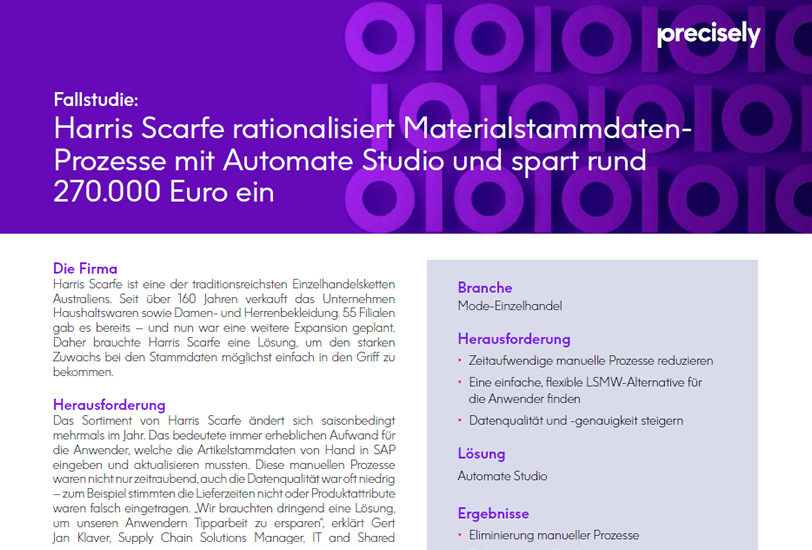 precisely

Fallstudie:
Harris Scarfe rationalisiert Materialstammdaten-Prozesse mit Automate Studio und spart rund 270.000 Euro ein

Die Firma
Harris Scarfe ist eine der traditionsreichsten Einzelhandelsketten Australiens. Seit über 160 Jahren verkauft das Unternehmen Haushaltswaren sowie Damen- und Herrenbekleidung. 55 Filialen gab es bereits – und nun war eine weitere Expansion geplant. Daher brauchte Harris Scarfe eine Lösung, um den starken Zuwachs bei den Stammdaten möglichst einfach in den Griff zu bekommen.

Herausforderung
Das Sortiment von Harris Scarfe ändert sich saisonbedingt mehrmals im Jahr. Das bedeutete immer erheblichen Aufwand für die Anwender, welche die Artikelstammdaten von Hand in SAP eingeben und aktualisieren mussten. Diese manuellen Prozesse waren nicht nur zeitraubend, auch die Datenqualität war oft niedrig – zum Beispiel stimmten die Lieferzeiten nicht oder Produktattribute waren falsch eingetragen. „Wir brauchten dringend eine Lösung, um unseren Anwendern Tipparbeit zu ersparen", erklärt Gert Jan Klaver, Supply Chain Solutions Manager, IT and Shared

Branche
Mode-Einzelhandel

Herausforderung
• Zeitaufwendige manuelle Prozesse reduzieren
• Eine einfache, flexible LSMW-Alternative für die Anwender finden
• Datenqualität und -genauigkeit steigern

Lösung
Automate Studio

Ergebnisse
• Eliminierung manueller Prozesse